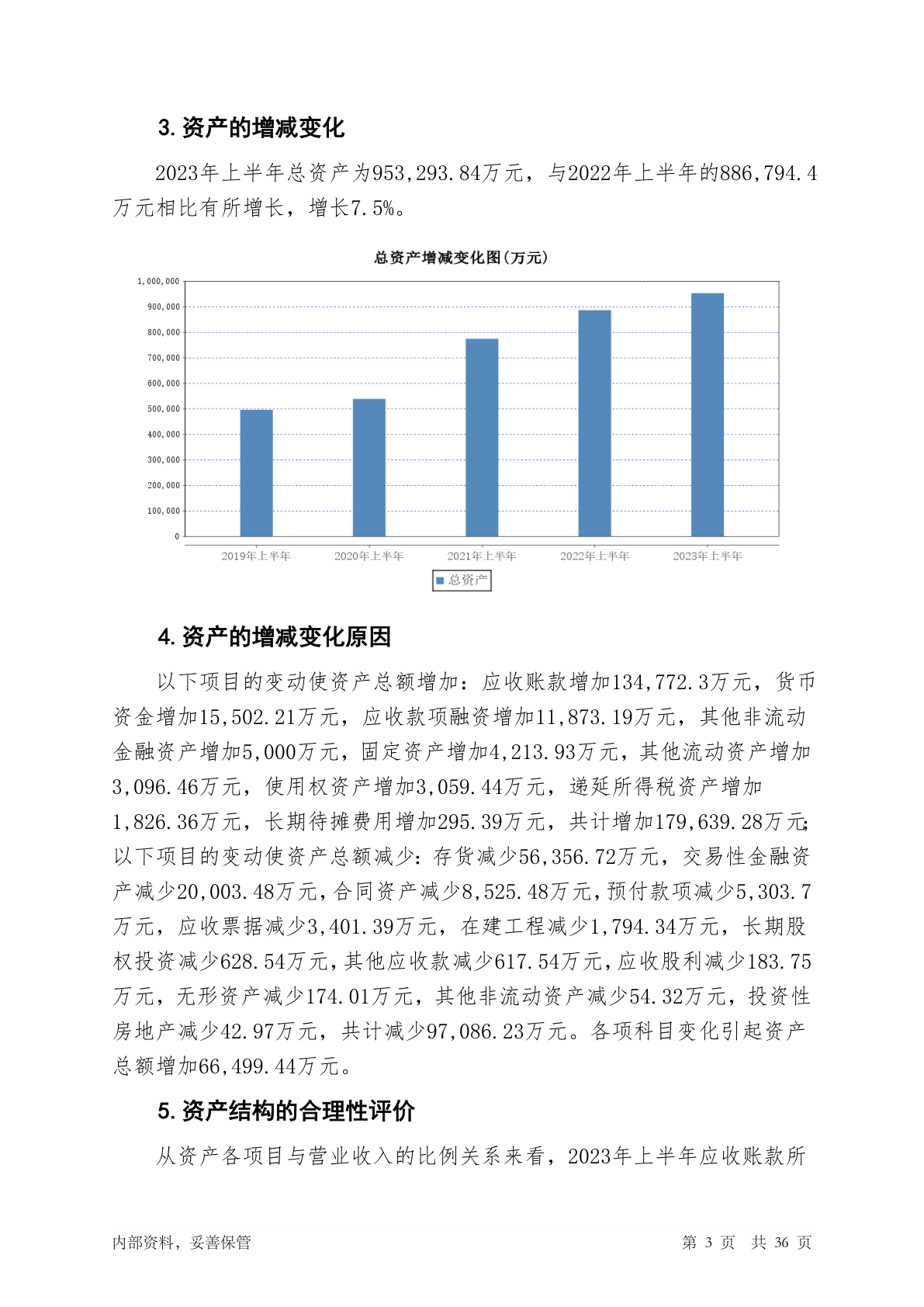 3. 资产的增减变化

2023年上半年总资产为953,293.84万元，与2022年上半年的886,794.4万元相比有所增长，增长7.5%。

总资产增减变化图（万元）

1,000,000
900,000
800,000
700,000
600,000
500,000
400,000
300,000
200,000
100,000
0

2019年上半年 2020年上半年 2021年上半年 2022年上半年 2023年上半年

总资产

4. 资产的增减变化原因

以下项目的变动使资产总额增加：应收账款增加134,772.3万元，货币资金增加15,502.21万元，应收款项融资增加11,873.19万元，其他非流动金融资产增加5,000万元，固定资产增加4,213.93万元，其他流动资产增加3,096.46万元，使用权资产增加3,059.44万元，递延所得税资产增加1,826.36万元，长期待摊费用增加295.39万元，共计增加179,639.28万元；以下项目的变动使资产总额减少：存货减少56,356.72万元，交易性金融资产减少20,003.48万元，合同资产减少8,525.48万元，预付款项减少5,303.7万元，应收票据减少3,401.39万元，在建工程减少1,794.34万元，长期股权投资减少628.54万元，其他应收款减少617.54万元，应收股利减少183.75万元，无形资产减少174.01万元，其他非流动资产减少54.32万元，投资性房地产减少42.97万元，共计减少97,086.23万元。各项科目变化引起资产总额增加66,499.44万元。

5. 资产结构的合理性评价

从资产各项目与营业收入的比例关系来看，2023年上半年应收账款所

内部资料，妥善保管 第 3 页 共 36 页